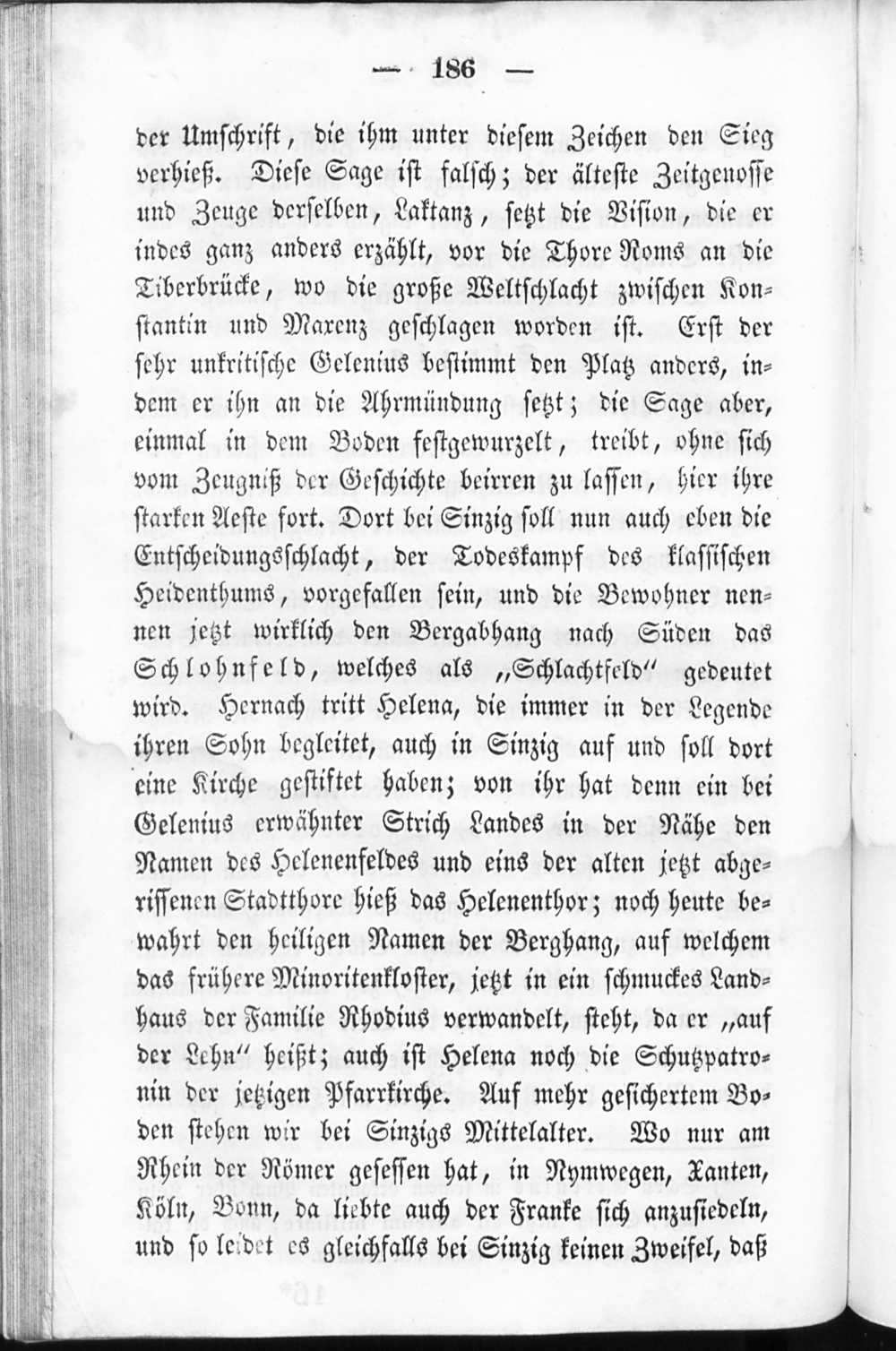 — 186 —

der Umschrift, die ihm unter diesem Zeichen den Sieg verhieß. Diese Sage ist falsch; der älteste Zeitgenosse und Zeuge derselben, Laktanz, setzt die Vision, die er indes ganz anders erzählt, vor die Thore Roms an die Tiberbrücke, wo die große Weltschlacht zwischen Konstantin und Maxenz geschlagen worden ist. Erst der sehr unkritische Gelenius bestimmt den Platz anders, indem er ihn an die Ahrmündung setzt; die Sage aber, einmal in dem Boden festgewurzelt, treibt, ohne sich vom Zeugniß der Geschichte beirren zu lassen, hier ihre starken Aeste fort. Dort bei Sinzig soll nun auch eben die Entscheidungsschlacht, der Todeskampf des klassischen Heidenthums, vorgefallen sein, und die Bewohner nennen jetzt wirklich den Bergabhang nach Süden das Schlohnfeld, welches als „Schlachtfeld" gedeutet wird. Hernach tritt Helena, die immer in der Legende ihren Sohn begleitet, auch in Sinzig auf und soll dort eine Kirche gestiftet haben; von ihr hat denn ein bei Gelenius erwähnter Strich Landes in der Nähe den Namen des Helenenfeldes und eins der alten jetzt abgerissenen Stadtthore hieß das Helenenthor; noch heute bewahrt den heiligen Namen der Berghang, auf welchem das frühere Minoritenkloster, jetzt in ein schmuckes Landhaus der Familie Rhodius verwandelt, steht, da er „auf der Lehn" heißt; auch ist Helena noch die Schutzpatronin der jetzigen Pfarrkirche. Auf mehr gesichertem Boden stehen wir bei Sinzigs Mittelalter. Wo nur am Rhein der Römer gesessen hat, in Nymwegen, Xanten, Köln, Bonn, da liebte auch der Franke sich anzusiedeln, und so leidet es gleichfalls bei Sinzig keinen Zweifel, daß